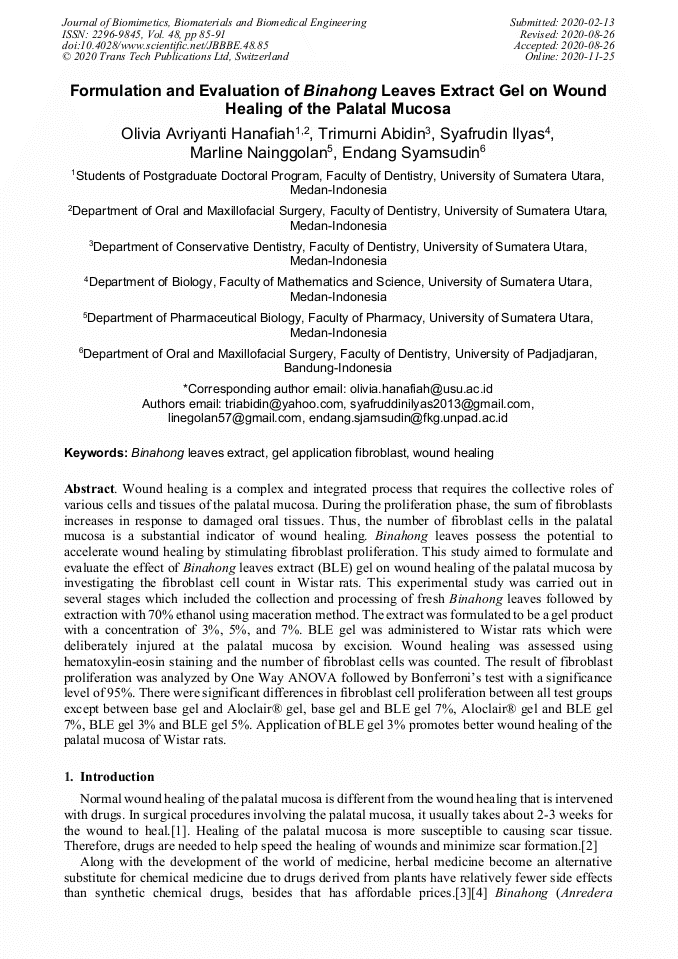 Journal of Biomimetics, Biomaterials and Biomedical Engineering
ISSN: 2296-9845, Vol. 48, pp 85-91
doi:10.4028/www.scientific.net/JBBBE.48.85
© 2020 Trans Tech Publications Ltd, Switzerland

Submitted: 2020-02-13
Revised: 2020-08-26
Accepted: 2020-08-26
Online: 2020-11-25

Formulation and Evaluation of Binahong Leaves Extract Gel on Wound Healing of the Palatal Mucosa

Olivia Avriyanti Hanafiah$^{1,2}$, Trimurni Abidin$^{3}$, Syafrudin Ilyas$^{4}$, Marline Nainggolan$^{5}$, Endang Syamsudin$^{6}$

$^{1}$Students of Postgraduate Doctoral Program, Faculty of Dentistry, University of Sumatera Utara, Medan-Indonesia

$^{2}$Department of Oral and Maxillofacial Surgery, Faculty of Dentistry, University of Sumatera Utara, Medan-Indonesia

$^{3}$Department of Conservative Dentistry, Faculty of Dentistry, University of Sumatera Utara, Medan-Indonesia

$^{4}$Department of Biology, Faculty of Mathematics and Science, University of Sumatera Utara, Medan-Indonesia

$^{5}$Department of Pharmaceutical Biology, Faculty of Pharmacy, University of Sumatera Utara, Medan-Indonesia

$^{6}$Department of Oral and Maxillofacial Surgery, Faculty of Dentistry, University of Padjadjaran, Bandung-Indonesia

*Corresponding author email: olivia.hanafiah@usu.ac.id
Authors email: triabidin@yahoo.com, syafruddinilyas2013@gmail.com, linegolan57@gmail.com, endang.sjamsudin@fkg.unpad.ac.id

Keywords: Binahong leaves extract, gel application fibroblast, wound healing

Abstract. Wound healing is a complex and integrated process that requires the collective roles of various cells and tissues of the palatal mucosa. During the proliferation phase, the sum of fibroblasts increases in response to damaged oral tissues. Thus, the number of fibroblast cells in the palatal mucosa is a substantial indicator of wound healing. Binahong leaves possess the potential to accelerate wound healing by stimulating fibroblast proliferation. This study aimed to formulate and evaluate the effect of Binahong leaves extract (BLE) gel on wound healing of the palatal mucosa by investigating the fibroblast cell count in Wistar rats. This experimental study was carried out in several stages which included the collection and processing of fresh Binahong leaves followed by extraction with 70% ethanol using maceration method. The extract was formulated to be a gel product with a concentration of 3%, 5%, and 7%. BLE gel was administered to Wistar rats which were deliberately injured at the palatal mucosa by excision. Wound healing was assessed using hematoxylin-eosin staining and the number of fibroblast cells was counted. The result of fibroblast proliferation was analyzed by One Way ANOVA followed by Bonferroni's test with a significance level of 95%. There were significant differences in fibroblast cell proliferation between all test groups except between base gel and Aloclair® gel, base gel and BLE gel 7%, Aloclair® gel and BLE gel 7%, BLE gel 3% and BLE gel 5%. Application of BLE gel 3% promotes better wound healing of the palatal mucosa of Wistar rats.

1. Introduction

Normal wound healing of the palatal mucosa is different from the wound healing that is intervened with drugs. In surgical procedures involving the palatal mucosa, it usually takes about 2-3 weeks for the wound to heal.[1]. Healing of the palatal mucosa is more susceptible to causing scar tissue. Therefore, drugs are needed to help speed the healing of wounds and minimize scar formation.[2]

Along with the development of the world of medicine, herbal medicine become an alternative substitute for chemical medicine due to drugs derived from plants have relatively fewer side effects than synthetic chemical drugs, besides that has affordable prices.[3][4] Binahong (Anredera